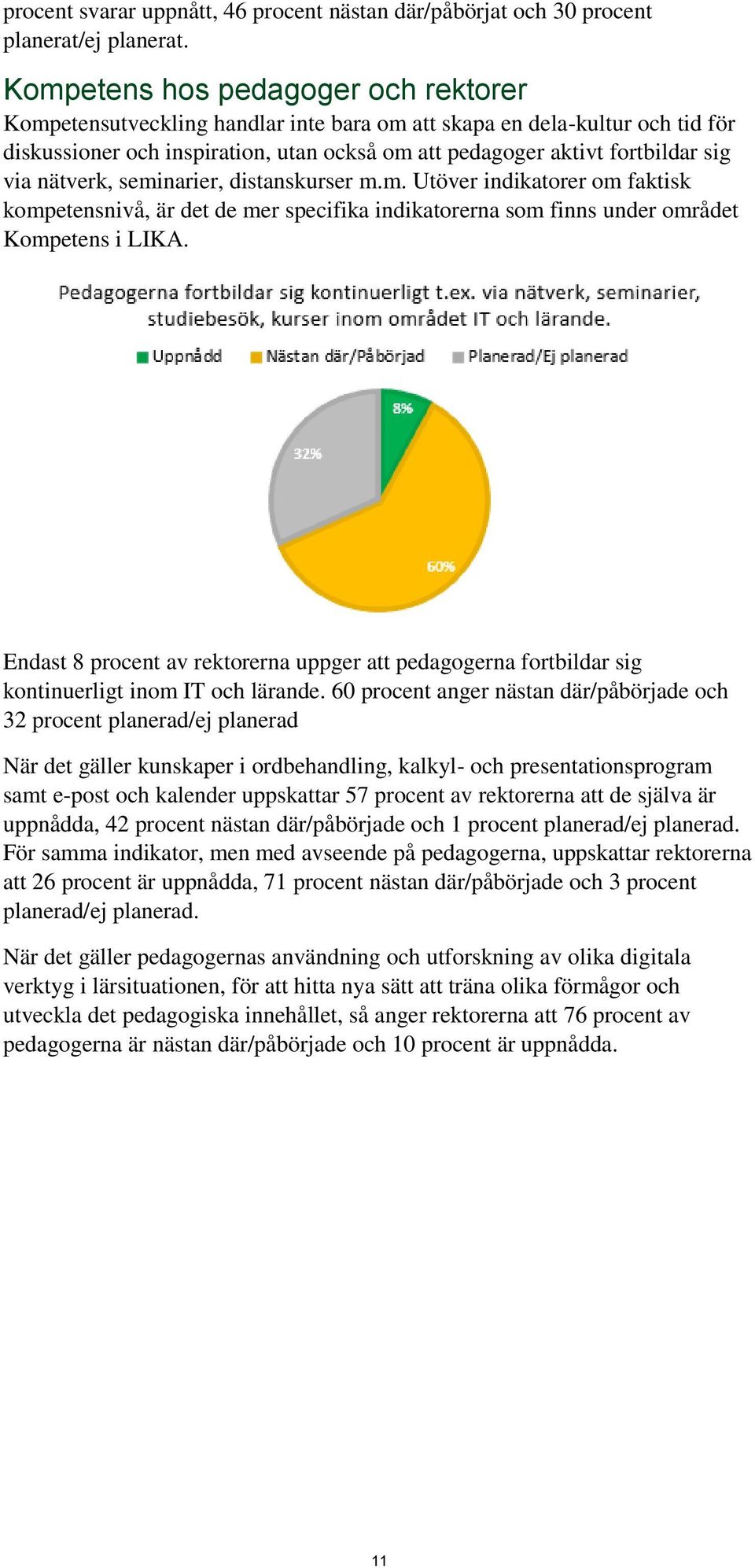 procent svarar uppnått, 46 procent nästan där/påbörjat och 30 procent planerat/ej planerat.

Kompetens hos pedagoger och rektorer
Kompetensutveckling handlar inte bara om att skapa en dela-kultur och tid för diskussioner och inspiration, utan också om att pedagoger aktivt fortbildar sig via nätverk, seminarier, distanskurser m.m. Utöver indikatorer om faktisk kompetensnivå, är det de mer specifika indikatorerna som finns under området Kompetens i LIKA.

Pedagogerna fortbildar sig kontinuerligt t.ex. via nätverk, seminarier, studiebesök, kurser inom området IT och lärande.

Uppnådd Nästan där/Påbörjad Planerad/Ej planerad

8%
32%
60%

Endast 8 procent av rektorerna uppger att pedagogerna fortbildar sig kontinuerligt inom IT och lärande. 60 procent anger nästan där/påbörjade och 32 procent planerad/ej planerad

När det gäller kunskaper i ordbehandling, kalkyl- och presentationsprogram samt e-post och kalender uppskattar 57 procent av rektorerna att de själva är uppnådda, 42 procent nästan där/påbörjade och 1 procent planerad/ej planerad. För samma indikator, men med avseende på pedagogerna, uppskattar rektorerna att 26 procent är uppnådda, 71 procent nästan där/påbörjade och 3 procent planerad/ej planerad.

När det gäller pedagogernas användning och utforskning av olika digitala verktyg i lärsituationen, för att hitta nya sätt att träna olika förmågor och utveckla det pedagogiska innehållet, så anger rektorerna att 76 procent av pedagogerna är nästan där/påbörjade och 10 procent är uppnådda.

11